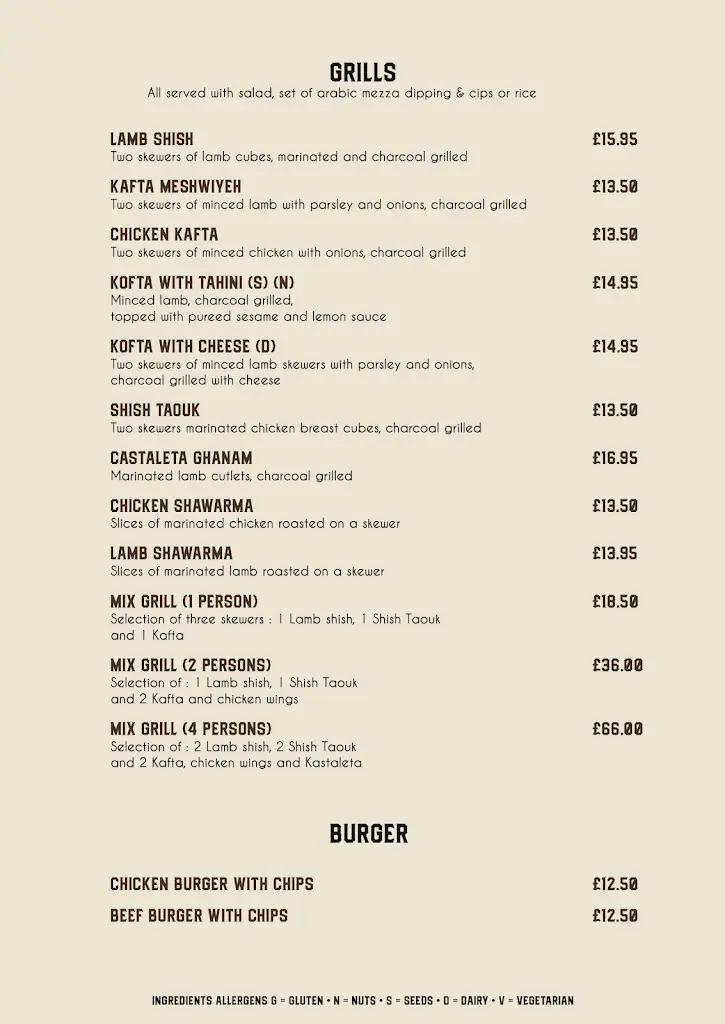 GRILLS
All served with salad, set of arabic mezza dipping & cips or rice

LAMB SHISH £15.95
Two skewers of lamb cubes, marinated and charcoal grilled

KAFTA MESHWIYEH £13.50
Two skewers of minced lamb with parsley and onions, charcoal grilled

CHICKEN KAFTA £13.50
Two skewers of minced chicken with onions, charcoal grilled

KOFTA WITH TAHINI (S) (N) £14.95
Minced lamb, charcoal grilled, topped with pureed sesame and lemon sauce

KOFTA WITH CHEESE (D) £14.95
Two skewers of minced lamb skewers with parsley and onions, charcoal grilled with cheese

SHISH TAOUK £13.50
Two skewers marinated chicken breast cubes, charcoal grilled

CASTALETA GHANAM £16.95
Marinated lamb cutlets, charcoal grilled

CHICKEN SHAWARMA £13.50
Slices of marinated chicken roasted on a skewer

LAMB SHAWARMA £13.95
Slices of marinated lamb roasted on a skewer

MIX GRILL (1 PERSON) £18.50
Selection of three skewers : 1 Lamb shish, 1 Shish Taouk and 1 Kafta

MIX GRILL (2 PERSONS) £36.00
Selection of : 1 Lamb shish, 1 Shish Taouk and 2 Kafta and chicken wings

MIX GRILL (4 PERSONS) £66.00
Selection of : 2 Lamb shish, 2 Shish Taouk and 2 Kafta, chicken wings and Kastaleta

BURGER

CHICKEN BURGER WITH CHIPS £12.50

BEEF BURGER WITH CHIPS £12.50

INGREDIENTS ALLERGENS G = GLUTEN • N = NUTS • S = SEEDS • D = DAIRY • V = VEGETARIAN